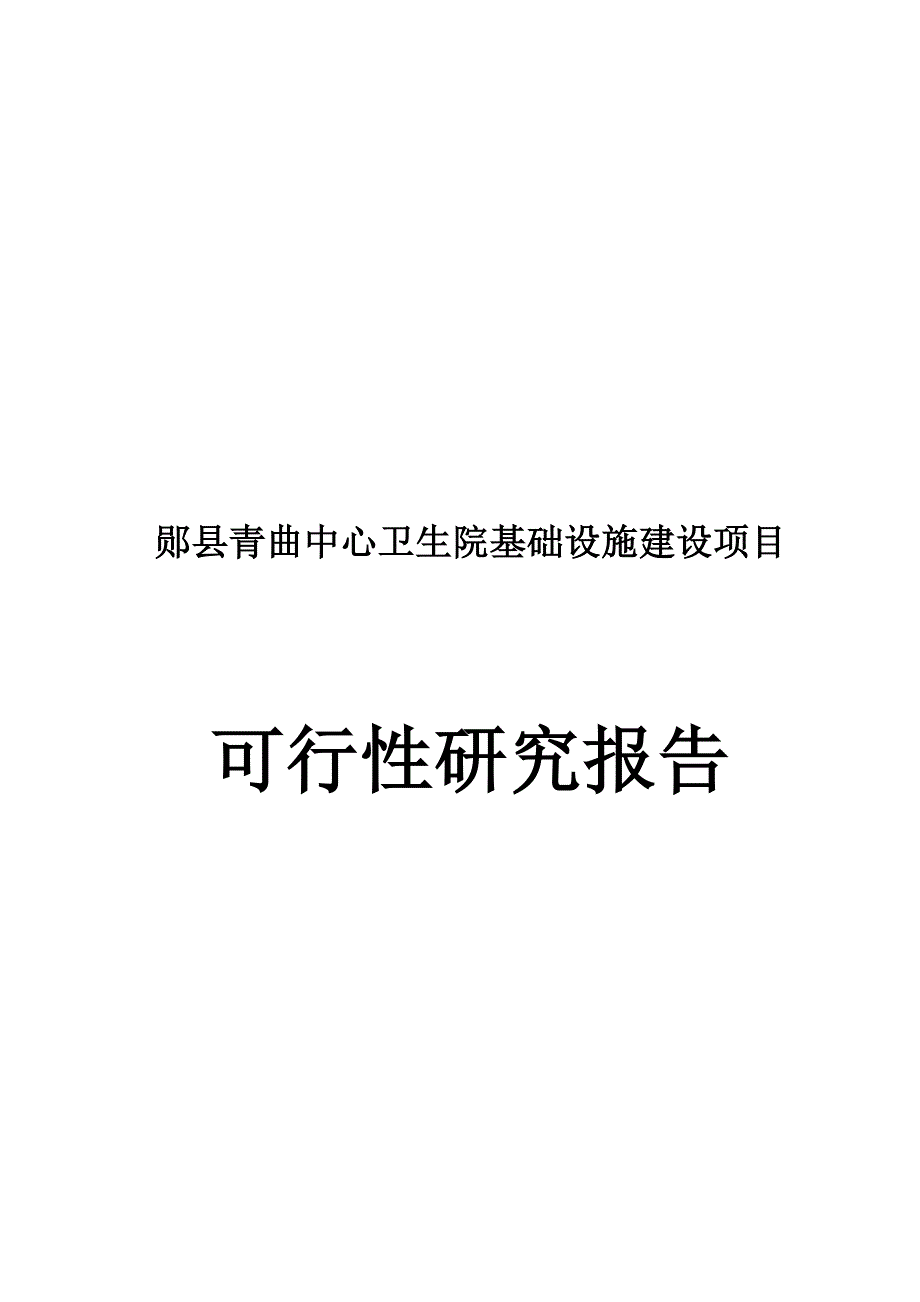 郧县青曲中心卫生院基础设施建设项目

可行性研究报告